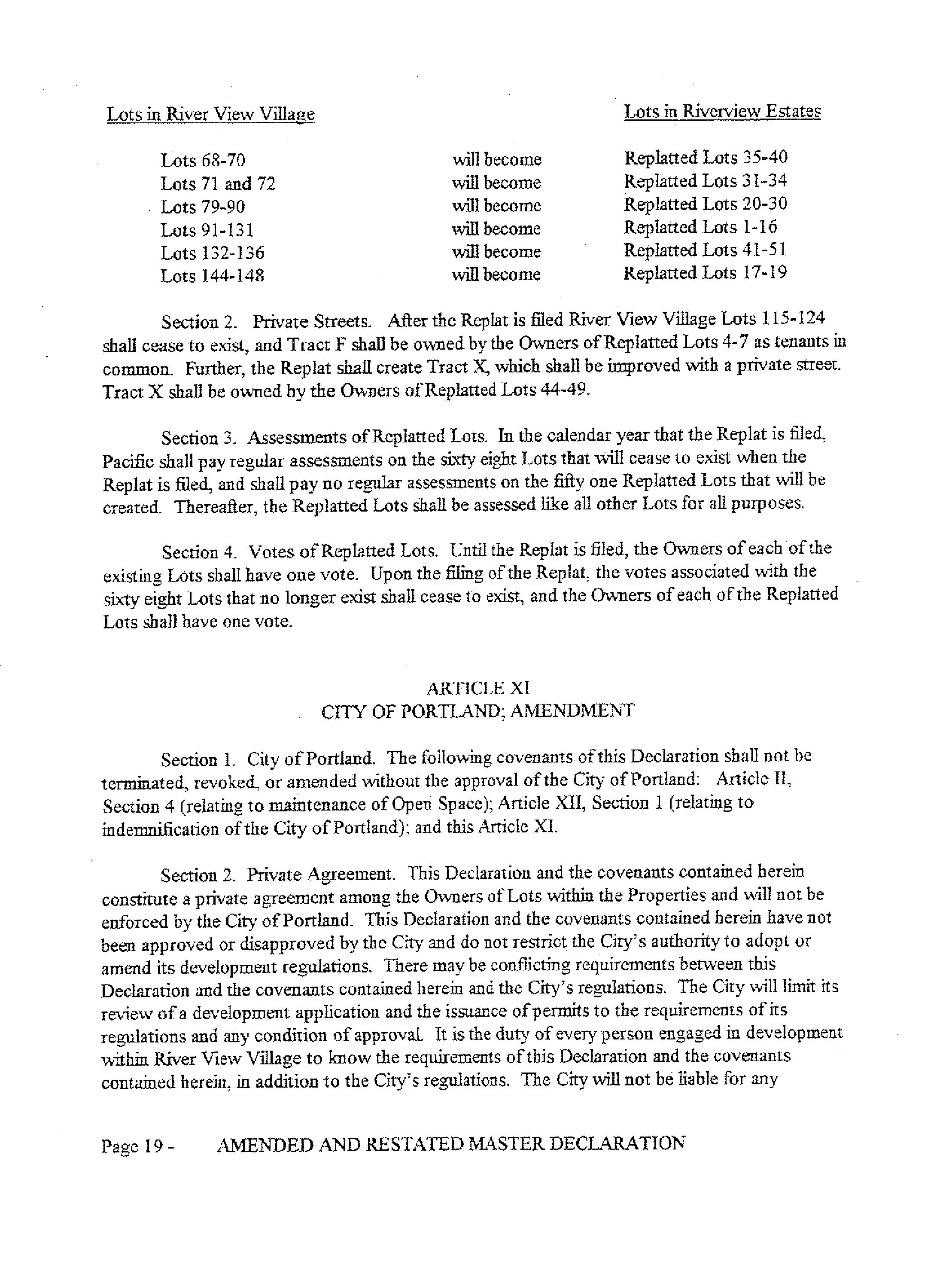 | Lots in River View Village | | Lots in Riverview Estates |
|---|---|---|
| Lots 68-70 | will become | Replatted Lots 35-40 |
| Lots 71 and 72 | will become | Replatted Lots 31-34 |
| Lots 79-90 | will become | Replatted Lots 20-30 |
| Lots 91-131 | will become | Replatted Lots 1-16 |
| Lots 132-136 | will become | Replatted Lots 41-51 |
| Lots 144-148 | will become | Replatted Lots 17-19 |

Section 2. Private Streets. After the Replat is filed River View Village Lots 115-124 shall cease to exist, and Tract F shall be owned by the Owners of Replatted Lots 4-7 as tenants in common. Further, the Replat shall create Tract X, which shall be improved with a private street. Tract X shall be owned by the Owners of Replatted Lots 44-49.

Section 3. Assessments of Replatted Lots. In the calendar year that the Replat is filed, Pacific shall pay regular assessments on the sixty eight Lots that will cease to exist when the Replat is filed, and shall pay no regular assessments on the fifty one Replatted Lots that will be created. Thereafter, the Replatted Lots shall be assessed like all other Lots for all purposes.

Section 4. Votes of Replatted Lots. Until the Replat is filed, the Owners of each of the existing Lots shall have one vote. Upon the filing of the Replat, the votes associated with the sixty eight Lots that no longer exist shall cease to exist, and the Owners of each of the Replatted Lots shall have one vote.

ARTICLE XI
CITY OF PORTLAND; AMENDMENT

Section 1. City of Portland. The following covenants of this Declaration shall not be terminated, revoked, or amended without the approval of the City of Portland: Article II, Section 4 (relating to maintenance of Open Space); Article XII, Section 1 (relating to indemnification of the City of Portland); and this Article XI.

Section 2. Private Agreement. This Declaration and the covenants contained herein constitute a private agreement among the Owners of Lots within the Properties and will not be enforced by the City of Portland. This Declaration and the covenants contained herein have not been approved or disapproved by the City and do not restrict the City's authority to adopt or amend its development regulations. There may be conflicting requirements between this Declaration and the covenants contained herein and the City's regulations. The City will limit its review of a development application and the issuance of permits to the requirements of its regulations and any condition of approval. It is the duty of every person engaged in development within River View Village to know the requirements of this Declaration and the covenants contained herein, in addition to the City's regulations. The City will not be liable for any

Page 19 - AMENDED AND RESTATED MASTER DECLARATION